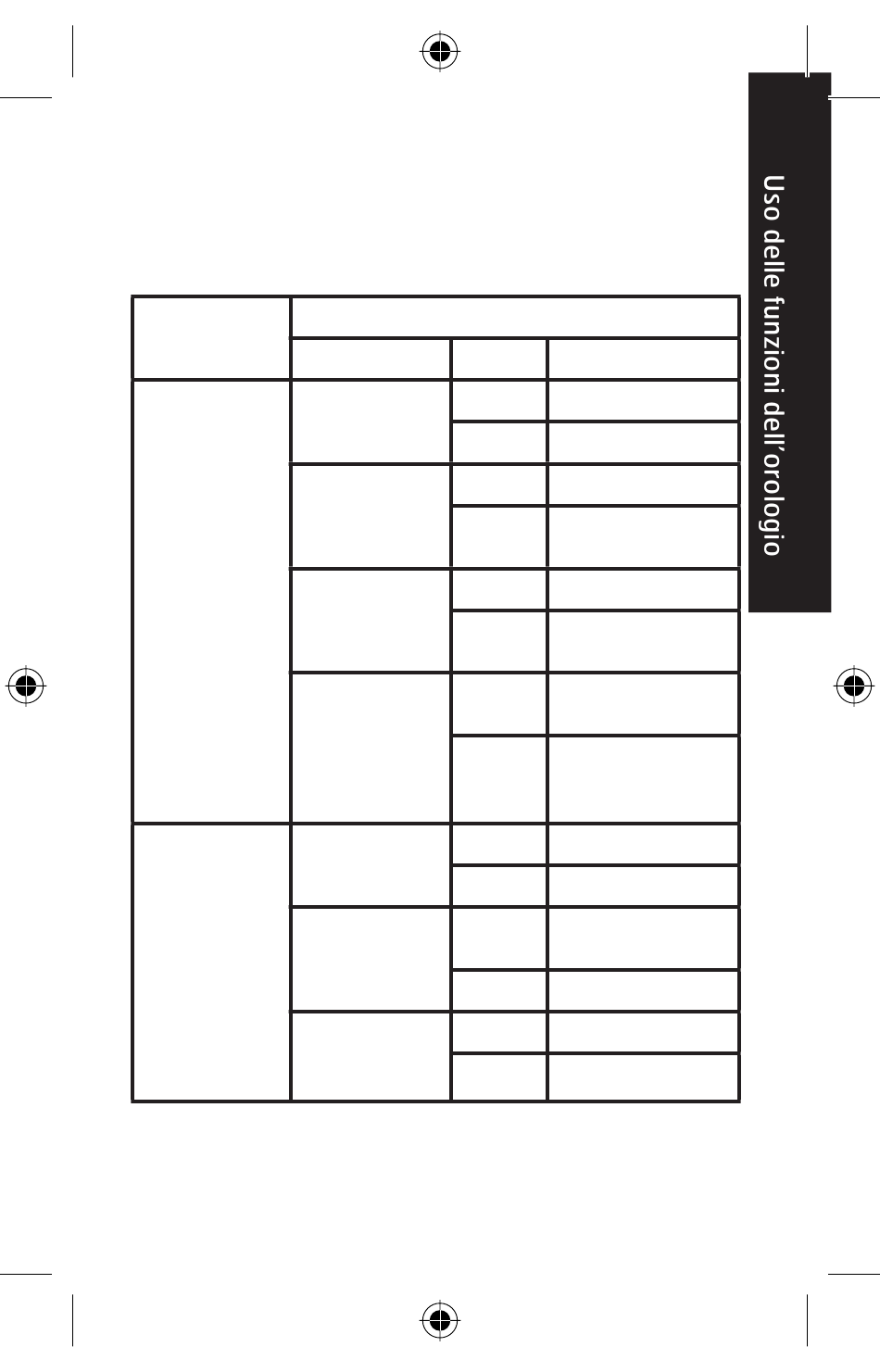 Uso delle funzioni dell'orologio